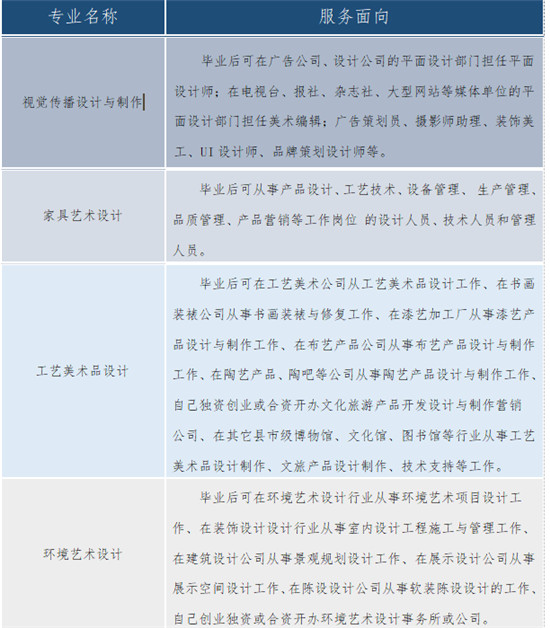 | 专业名称 | 服务面向 |
|---|---|
| 视觉传播设计与制作 | 毕业后可在广告公司、设计公司的平面设计部门担任平面设计师；在电视台、报社、杂志社、大型网站等媒体单位的平面设计部门担任美术编辑；广告策划员、摄影师助理、装饰美工、UI 设计师、品牌策划设计师等。 |
| 家具艺术设计 | 毕业后可从事产品设计、工艺技术、设备管理、 生产管理、品质管理、产品营销等工作岗位 的设计人员、技术人员和管理人员。 |
| 工艺美术品设计 | 毕业后可在工艺美术公司从工艺美术品设计工作、在书画装裱公司从事书画装裱与修复工作、在漆艺加工厂从事漆艺产品设计与制作工作、在布艺产品公司从事布艺产品设计与制作工作、在陶艺产品、陶吧等公司从事陶艺产品设计与制作工作、自己独资创业或合资开办文化旅游产品开发设计与制作营销公司、在其它县市级博物馆、文化馆、图书馆等行业从事工艺美术品设计制作、文旅产品设计制作、技术支持等工作。 |
| 环境艺术设计 | 毕业后可在环境艺术设计行业从事环境艺术项目设计工作、在装饰设计设计行业从事室内设计工程施工与管理工作、在建筑设计公司从事景观规划设计工作、在展示设计公司从事展示空间设计工作、在陈设设计公司从事软装陈设设计的工作、自己创业独资或合资开办环境艺术设计事务所或公司。 |